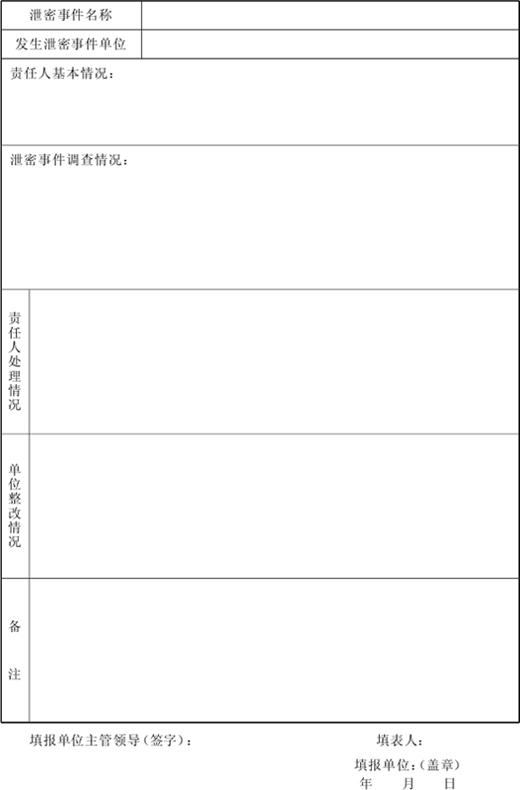 泄密事件名称

发生泄密事件单位

责任人基本情况：

泄密事件调查情况：

责任人处理情况

单位整改情况

备注

填报单位主管领导（签字）： 填表人：

填报单位：（盖章）

年 月 日